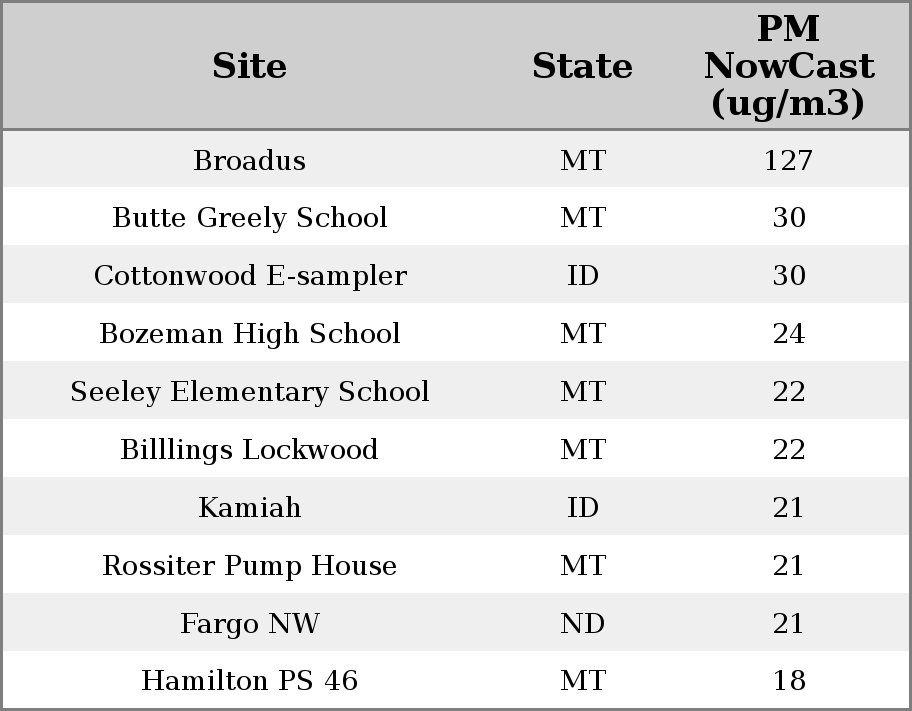 | Site | State | PM NowCast (ug/m3) |
|---|---|---|
| Broadus | MT | 127 |
| Butte Greely School | MT | 30 |
| Cottonwood E-sampler | ID | 30 |
| Bozeman High School | MT | 24 |
| Seeley Elementary School | MT | 22 |
| Billlings Lockwood | MT | 22 |
| Kamiah | ID | 21 |
| Rossiter Pump House | MT | 21 |
| Fargo NW | ND | 21 |
| Hamilton PS 46 | MT | 18 |